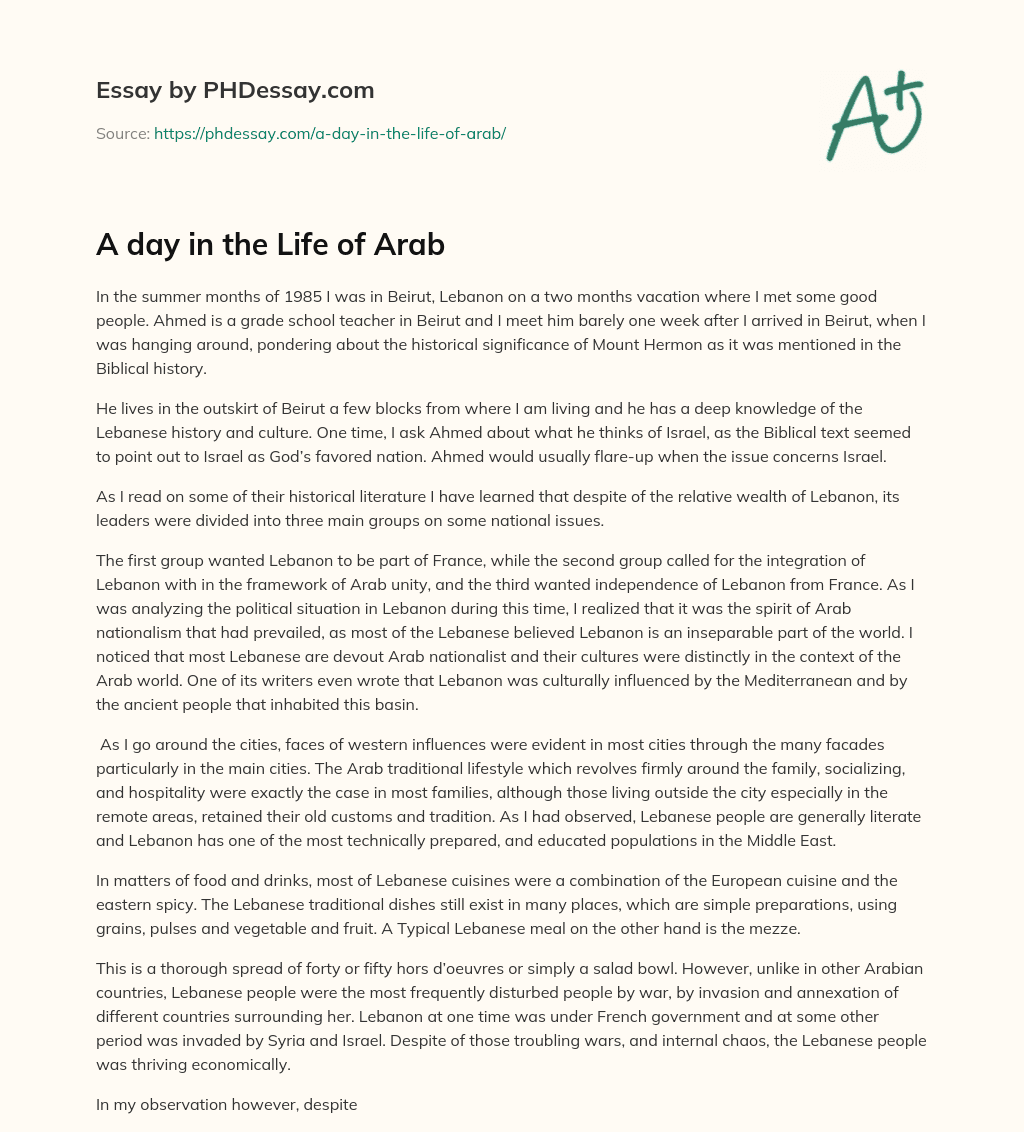 Essay by PHDessay.com

Source: https://phdessay.com/a-day-in-the-life-of-arab/

A+

A day in the Life of Arab

In the summer months of 1985 I was in Beirut, Lebanon on a two months vacation where I met some good people. Ahmed is a grade school teacher in Beirut and I meet him barely one week after I arrived in Beirut, when I was hanging around, pondering about the historical significance of Mount Hermon as it was mentioned in the Biblical history.

He lives in the outskirt of Beirut a few blocks from where I am living and he has a deep knowledge of the Lebanese history and culture. One time, I ask Ahmed about what he thinks of Israel, as the Biblical text seemed to point out to Israel as God's favored nation. Ahmed would usually flare-up when the issue concerns Israel.

As I read on some of their historical literature I have learned that despite of the relative wealth of Lebanon, its leaders were divided into three main groups on some national issues.

The first group wanted Lebanon to be part of France, while the second group called for the integration of Lebanon with in the framework of Arab unity, and the third wanted independence of Lebanon from France. As I was analyzing the political situation in Lebanon during this time, I realized that it was the spirit of Arab nationalism that had prevailed, as most of the Lebanese believed Lebanon is an inseparable part of the world. I noticed that most Lebanese are devout Arab nationalist and their cultures were distinctly in the context of the Arab world. One of its writers even wrote that Lebanon was culturally influenced by the Mediterranean and by the ancient people that inhabited this basin.

As I go around the cities, faces of western influences were evident in most cities through the many facades particularly in the main cities. The Arab traditional lifestyle which revolves firmly around the family, socializing, and hospitality were exactly the case in most families, although those living outside the city especially in the remote areas, retained their old customs and tradition. As I had observed, Lebanese people are generally literate and Lebanon has one of the most technically prepared, and educated populations in the Middle East.

In matters of food and drinks, most of Lebanese cuisines were a combination of the European cuisine and the eastern spicy. The Lebanese traditional dishes still exist in many places, which are simple preparations, using grains, pulses and vegetable and fruit. A Typical Lebanese meal on the other hand is the mezze.

This is a thorough spread of forty or fifty hors d'oeuvres or simply a salad bowl. However, unlike in other Arabian countries, Lebanese people were the most frequently disturbed people by war, by invasion and annexation of different countries surrounding her. Lebanon at one time was under French government and at some other period was invaded by Syria and Israel. Despite of those troubling wars, and internal chaos, the Lebanese people was thriving economically.

In my observation however, despite